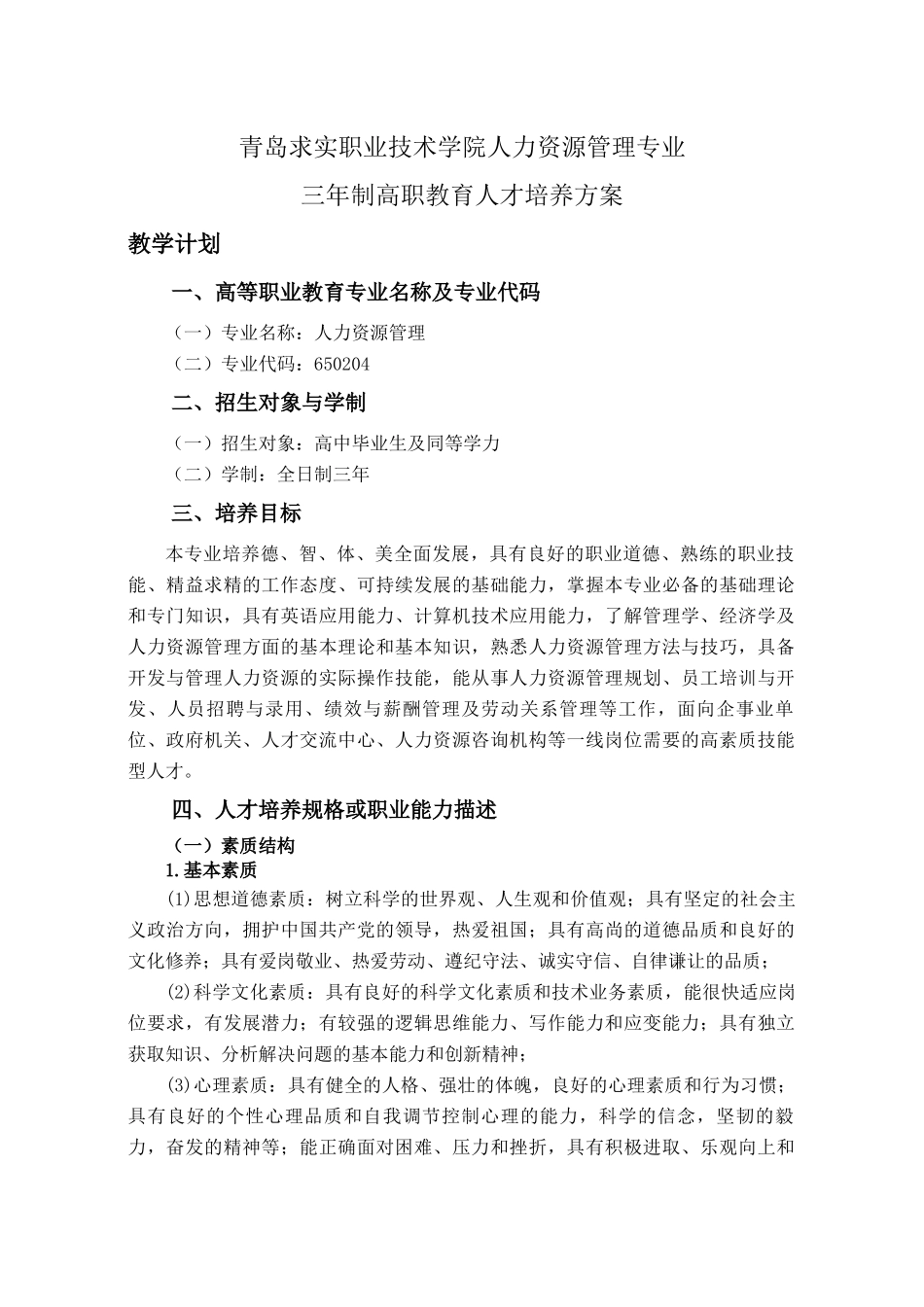 青岛求实职业技术学院人力资源管理专业

三年制高职教育人才培养方案

教学计划

一、高等职业教育专业名称及专业代码

（一）专业名称：人力资源管理

（二）专业代码：650204

二、招生对象与学制

（一）招生对象：高中毕业生及同等学力

（二）学制：全日制三年

三、培养目标

本专业培养德、智、体、美全面发展，具有良好的职业道德、熟练的职业技能、精益求精的工作态度、可持续发展的基础能力，掌握本专业必备的基础理论和专门知识，具有英语应用能力、计算机技术应用能力，了解管理学、经济学及人力资源管理方面的基本理论和基本知识，熟悉人力资源管理方法与技巧，具备开发与管理人力资源的实际操作技能，能从事人力资源管理规划、员工培训与开发、人员招聘与录用、绩效与薪酬管理及劳动关系管理等工作，面向企事业单位、政府机关、人才交流中心、人力资源咨询机构等一线岗位需要的高素质技能型人才。

四、人才培养规格或职业能力描述

（一）素质结构

1.基本素质

⑴思想道德素质：树立科学的世界观、人生观和价值观；具有坚定的社会主义政治方向，拥护中国共产党的领导，热爱祖国；具有高尚的道德品质和良好的文化修养；具有爱岗敬业、热爱劳动、遵纪守法、诚实守信、自律谦让的品质；

⑵科学文化素质：具有良好的科学文化素质和技术业务素质，能很快适应岗位要求，有发展潜力；有较强的逻辑思维能力、写作能力和应变能力；具有独立获取知识、分析解决问题的基本能力和创新精神；

⑶心理素质：具有健全的人格、强壮的体魄，良好的心理素质和行为习惯；具有良好的个性心理品质和自我调节控制心理的能力，科学的信念，坚韧的毅力，奋发的精神等；能正确面对困难、压力和挫折，具有积极进取、乐观向上和